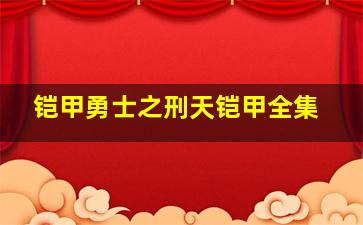 铠甲勇士之刑天铠甲全集